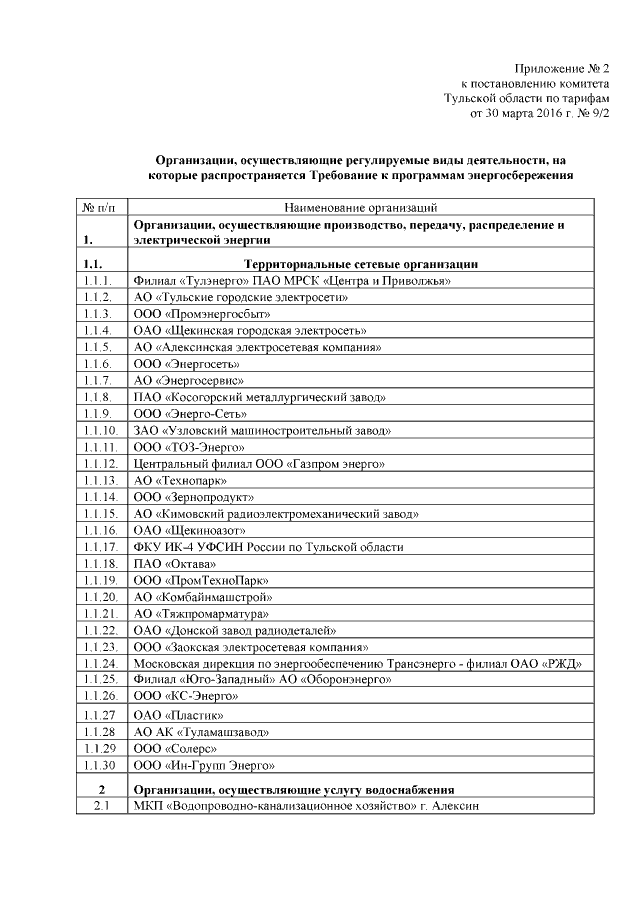 Приложение № 2
к постановлению комитета
Тульской области по тарифам
от 30 марта 2016 г. № 9/2

Организации, осуществляющие регулируемые виды деятельности, на которые распространяется Требование к программам энергосбережения

| № п/п | Наименование организаций |
|---|---|
| 1. | Организации, осуществляющие производство, передачу, распределение и электрической энергии |
| 1.1. | Территориальные сетевые организации |
| 1.1.1. | Филиал «Тулэнерго» ПАО МРСК «Центра и Приволжья» |
| 1.1.2. | АО «Тульские городские электросети» |
| 1.1.3. | ООО «Промэнергосбыт» |
| 1.1.4. | ОАО «Щекинская городская электросеть» |
| 1.1.5. | АО «Алексинская электросетевая компания» |
| 1.1.6. | ООО «Энергосеть» |
| 1.1.7. | АО «Энергосервис» |
| 1.1.8. | ПАО «Косогорский металлургический завод» |
| 1.1.9. | ООО «Энерго-Сеть» |
| 1.1.10. | ЗАО «Узловский машиностроительный завод» |
| 1.1.11. | ООО «ТОЗ-Энерго» |
| 1.1.12. | Центральный филиал ООО «Газпром энерго» |
| 1.1.13. | АО «Технопарк» |
| 1.1.14. | ООО «Зернопродукт» |
| 1.1.15. | АО «Кимовский радиоэлектромеханический завод» |
| 1.1.16. | ОАО «Щекиноазот» |
| 1.1.17. | ФКУ ИК-4 УФСИН России по Тульской области |
| 1.1.18. | ПАО «Октава» |
| 1.1.19. | ООО «ПромТехноПарк» |
| 1.1.20. | АО «Комбайнмашстрой» |
| 1.1.21. | АО «Тяжпромарматура» |
| 1.1.22. | ОАО «Донской завод радиодеталей» |
| 1.1.23. | ООО «Заокская электросетевая компания» |
| 1.1.24. | Московская дирекция по энергообеспечению Трансэнерго - филиал ОАО «РЖД» |
| 1.1.25. | Филиал «Юго-Западный» АО «Оборонэнерго» |
| 1.1.26. | ООО «КС-Энерго» |
| 1.1.27 | ОАО «Пластик» |
| 1.1.28 | АО АК «Туламашзавод» |
| 1.1.29 | ООО «Солерс» |
| 1.1.30 | ООО «Ин-Групп Энерго» |
| 2 | Организации, осуществляющие услугу водоснабжения |
| 2.1 | МКП «Водопроводно-канализационное хозяйство» г. Алексин |